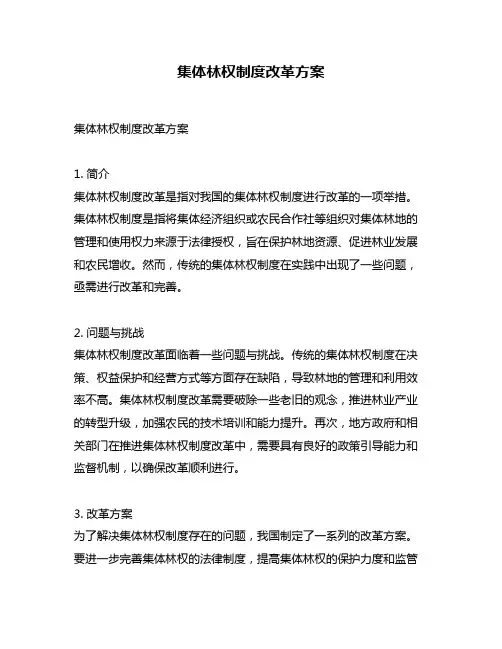 集体林权制度改革方案

集体林权制度改革方案

1. 简介
集体林权制度改革是指对我国的集体林权制度进行改革的一项举措。集体林权制度是指将集体经济组织或农民合作社等组织对集体林地的管理和使用权力来源于法律授权，旨在保护林地资源、促进林业发展和农民增收。然而，传统的集体林权制度在实践中出现了一些问题，亟需进行改革和完善。

2. 问题与挑战
集体林权制度改革面临着一些问题与挑战。传统的集体林权制度在决策、权益保护和经营方式等方面存在缺陷，导致林地的管理和利用效率不高。集体林权制度改革需要破除一些老旧的观念，推进林业产业的转型升级，加强农民的技术培训和能力提升。再次，地方政府和相关部门在推进集体林权制度改革中，需要具有良好的政策引导能力和监督机制，以确保改革顺利进行。

3. 改革方案
为了解决集体林权制度存在的问题，我国制定了一系列的改革方案。要进一步完善集体林权的法律制度，提高集体林权的保护力度和监管